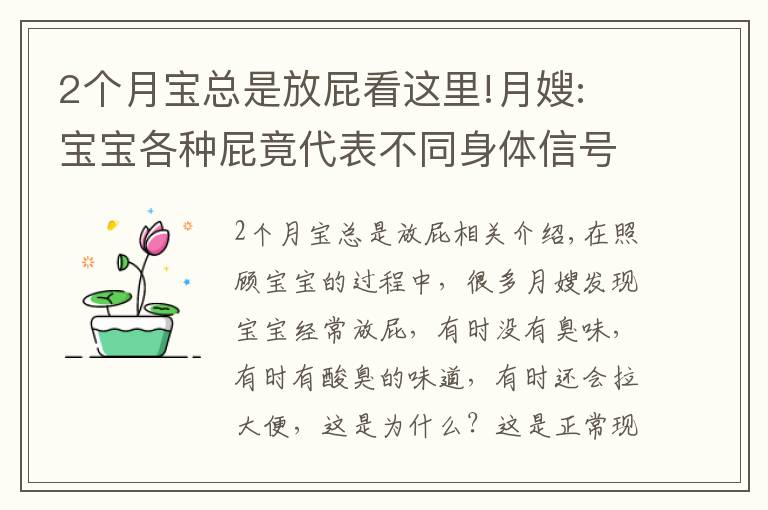 2个月宝总是放屁看这里!月嫂:宝宝各种屁竟代表不同身体信号

2个月宝总是放屁相关介绍,在照顾宝宝的过程中，很多月嫂发现宝宝经常放屁，有时没有臭味，有时有酸臭的味道，有时还会拉大便，这是为什么？这是正常现